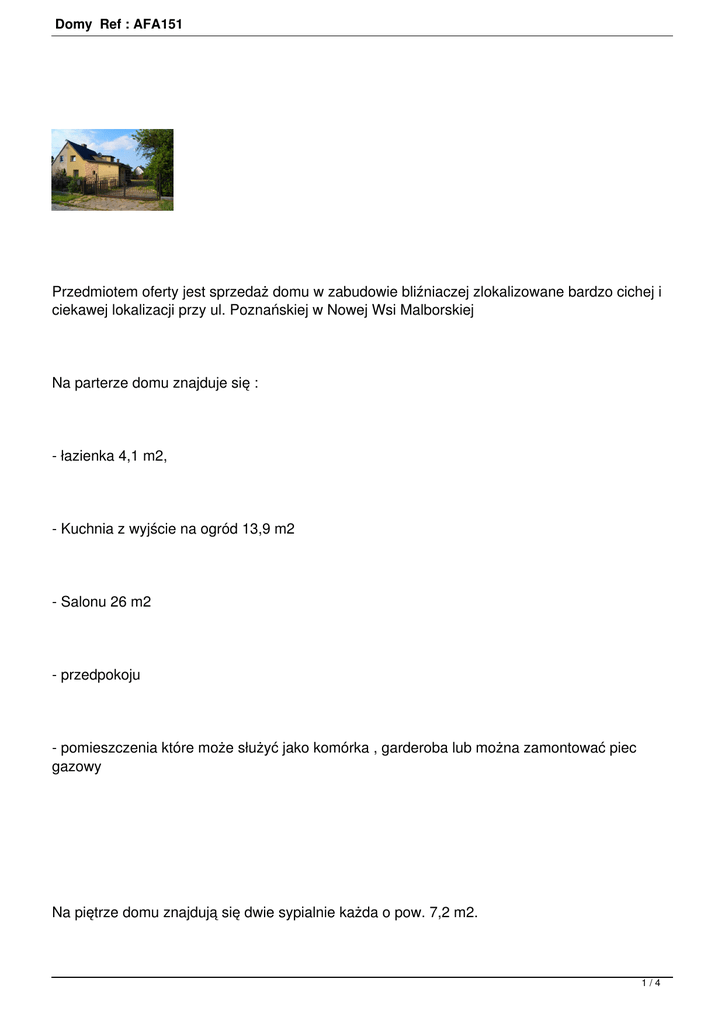 Domy Ref : AFA151

Przedmiotem oferty jest sprzedaż domu w zabudowie bliźniaczej zlokalizowane bardzo cichej i ciekawej lokalizacji przy ul. Poznańskiej w Nowej Wsi Malborskiej

Na parterze domu znajduje się :

- łazienka 4,1 m2,

- Kuchnia z wyjście na ogród 13,9 m2

- Salonu 26 m2

- przedpokoju

- pomieszczenia które może służyć jako komórka , garderoba lub można zamontować piec gazowy

Na piętrze domu znajdują się dwie sypialnie każda o pow. 7,2 m2.

1 / 4